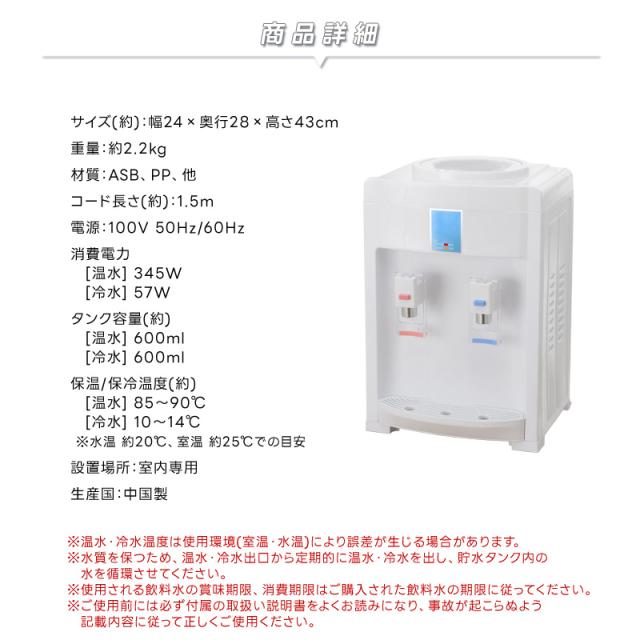 商品詳細

サイズ(約):幅24×奥行28×高さ43cm

重量:約2.2kg

材質:ASB、PP、他

コード長さ(約):1.5m

電源:100V 50Hz/60Hz

消費電力
[温水] 345W
[冷水] 57W

タンク容量(約)
[温水] 600ml
[冷水] 600ml

保温/保冷温度(約)
[温水] 85~90℃
[冷水] 10~14℃
※水温 約20℃、室温 約25℃での目安

設置場所:室内専用

生産国:中国製

※温水・冷水温度は使用環境(室温・水温)により誤差が生じる場合があります。
※水質を保つため、温水・冷水出口から定期的に温水・冷水を出し、貯水タンク内の水を循環させてください。
※使用される飲料水の賞味期限、消費期限はご購入された飲料水の期限に従ってください。
※ご使用前には必ず付属の取扱い説明書をよくお読みになり、事故が起こらぬよう記載内容に従って正しくご使用ください。